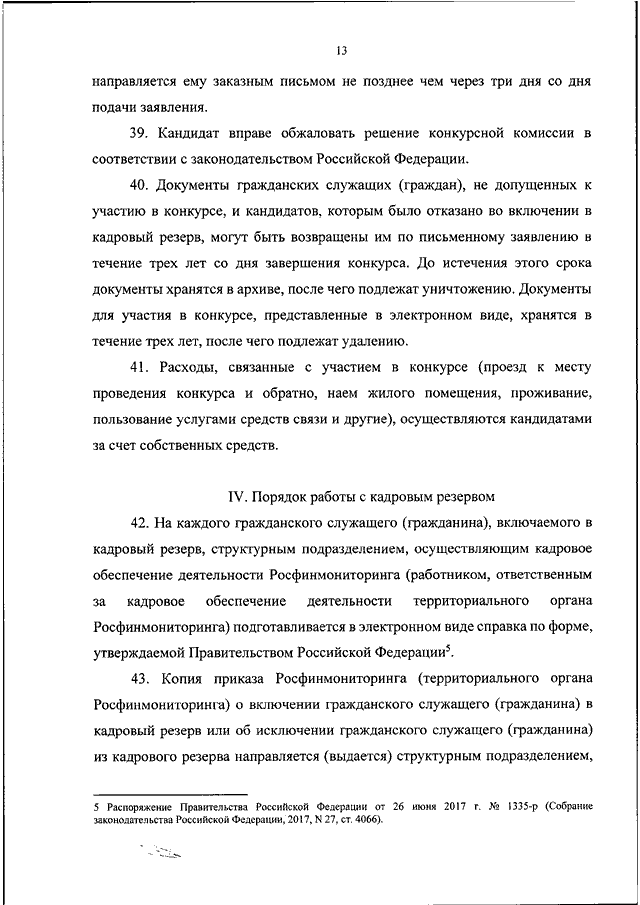 13

направляется ему заказным письмом не позднее чем через три дня со дня подачи заявления.

39. Кандидат вправе обжаловать решение конкурсной комиссии в соответствии с законодательством Российской Федерации.

40. Документы гражданских служащих (граждан), не допущенных к участию в конкурсе, и кандидатов, которым было отказано во включении в кадровый резерв, могут быть возвращены им по письменному заявлению в течение трех лет со дня завершения конкурса. До истечения этого срока документы хранятся в архиве, после чего подлежат уничтожению. Документы для участия в конкурсе, представленные в электронном виде, хранятся в течение трех лет, после чего подлежат удалению.

41. Расходы, связанные с участием в конкурсе (проезд к месту проведения конкурса и обратно, наем жилого помещения, проживание, пользование услугами средств связи и другие), осуществляются кандидатами за счет собственных средств.

IV. Порядок работы с кадровым резервом

42. На каждого гражданского служащего (гражданина), включаемого в кадровый резерв, структурным подразделением, осуществляющим кадровое обеспечение деятельности Росфинмониторинга (работником, ответственным за кадровое обеспечение деятельности территориального органа Росфинмониторинга) подготавливается в электронном виде справка по форме, утверждаемой Правительством Российской Федерации$^5$.

43. Копия приказа Росфинмониторинга (территориального органа Росфинмониторинга) о включении гражданского служащего (гражданина) в кадровый резерв или об исключении гражданского служащего (гражданина) из кадрового резерва направляется (выдается) структурным подразделением,

5 Распоряжение Правительства Российской Федерации от 26 июня 2017 г. № 1335-р (Собрание законодательства Российской Федерации, 2017, N 27, ст. 4066).